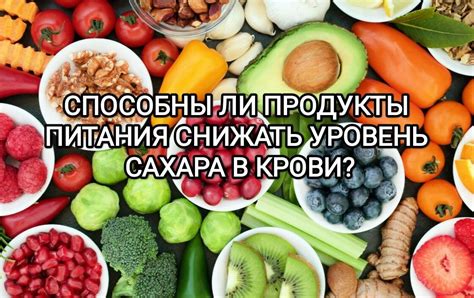 СПОСОБНЫ ЛИ ПРОДУКТЫ ПИТАНИЯ СНИЖАТЬ УРОВЕНЬ САХАРА В КРОВИ?